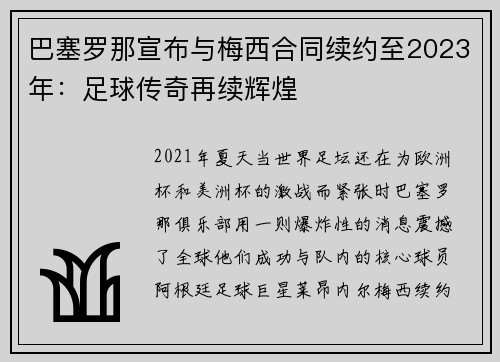 巴塞罗那宣布与梅西合同续约至2023年：足球传奇再续辉煌

2021年夏天当世界足坛还在为欧洲杯和美洲杯的激战而紧张时巴塞罗那俱乐部用一则爆炸性的消息震撼了全球他们成功与队内的核心球员阿根廷足球巨星莱昂内尔梅西续约